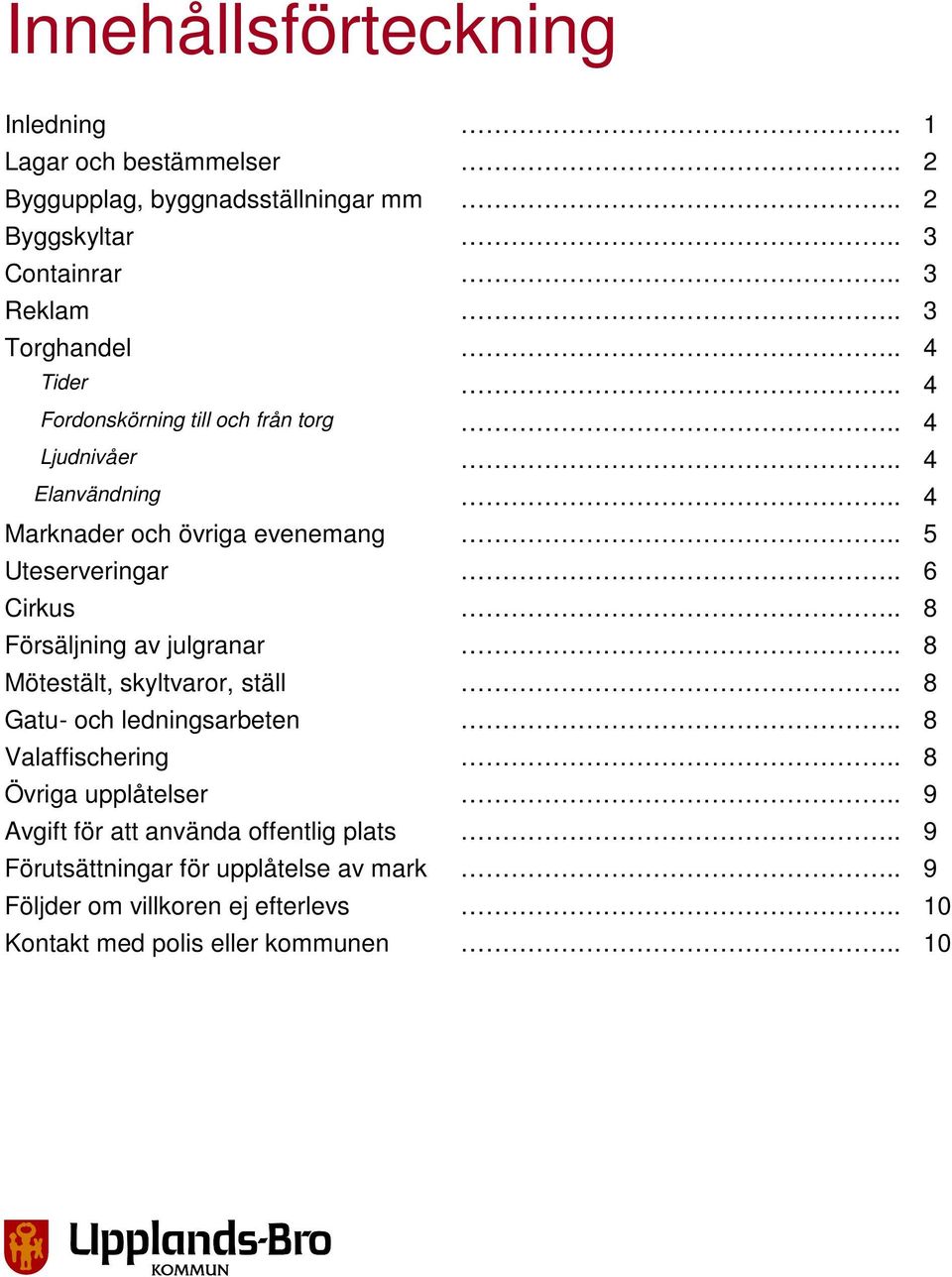 Innehållsförteckning

Inledning ………………………………………….. 1
Lagar och bestämmelser ………………………………………….. 2
Byggupplag, byggnadsställningar mm ………………………………………….. 2
Byggskyltar ………………………………………….. 3
Containrar ………………………………………….. 3
Reklam ………………………………………….. 3
Torghandel ………………………………………….. 4
Tider ………………………………………….. 4
Fordonskörning till och från torg ………………………………………….. 4
Ljudnivåer ………………………………………….. 4
Elanvändning ………………………………………….. 4
Marknader och övriga evenemang ………………………………………….. 5
Uteserveringar ………………………………………….. 6
Cirkus ………………………………………….. 8
Försäljning av julgranar ………………………………………….. 8
Mötestält, skyltvaror, ställ ………………………………………….. 8
Gatu- och ledningsarbeten ………………………………………….. 8
Valaffischering ………………………………………….. 8
Övriga upplåtelser ………………………………………….. 9
Avgift för att använda offentlig plats ………………………………………….. 9
Förutsättningar för upplåtelse av mark ………………………………………….. 9
Följder om villkoren ej efterlevs ………………………………………….. 10
Kontakt med polis eller kommunen ………………………………………….. 10

Upplands-Bro
KOMMUN